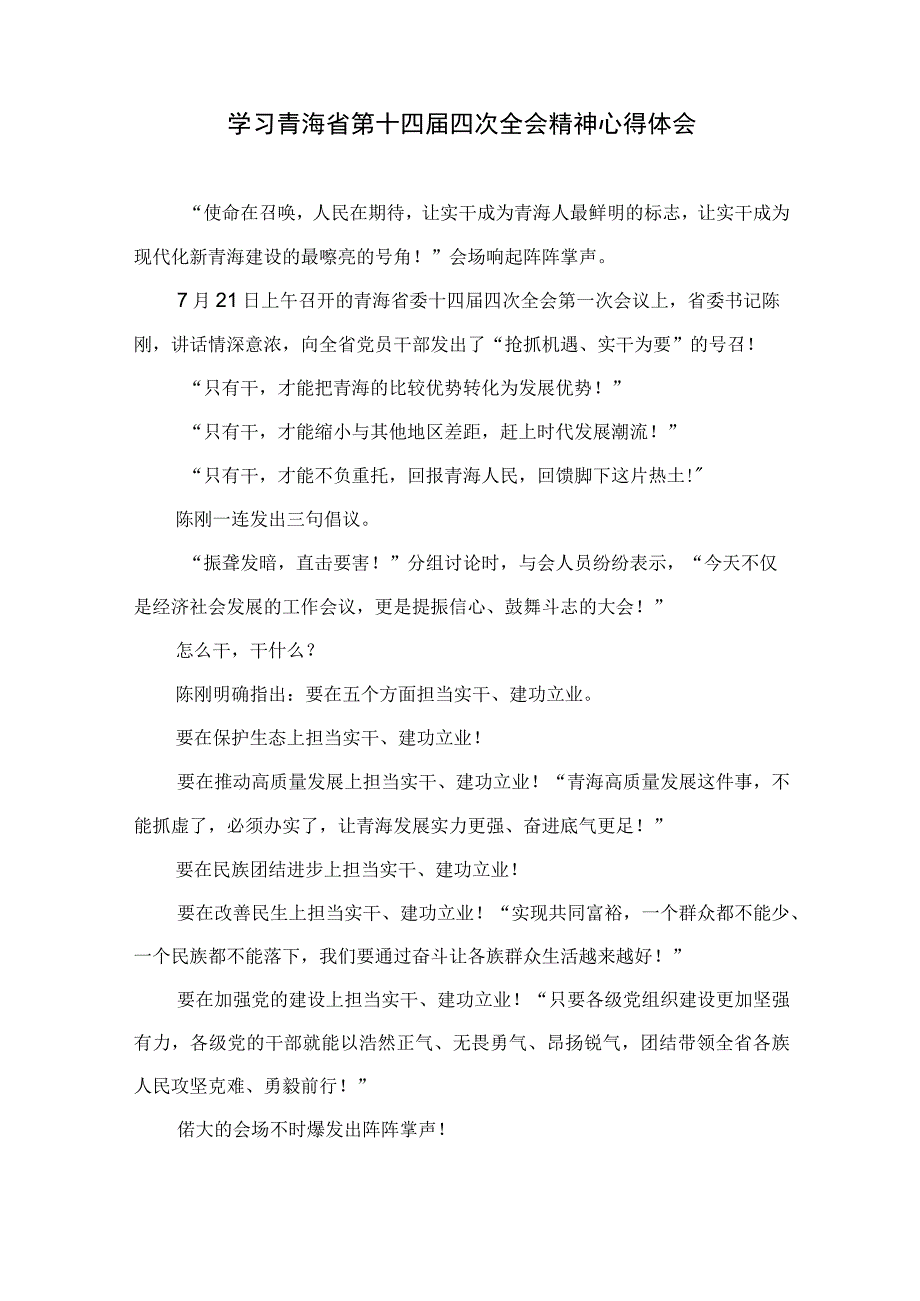 学习青海省第十四届四次全会精神心得体会

“使命在召唤，人民在期待，让实干成为青海人最鲜明的标志，让实干成为现代化新青海建设的最嘹亮的号角！”会场响起阵阵掌声。

7月21日上午召开的青海省委十四届四次全会第一次会议上，省委书记陈刚，讲话情深意浓，向全省党员干部发出了“抢抓机遇、实干为要”的号召！

“只有干，才能把青海的比较优势转化为发展优势！”

“只有干，才能缩小与其他地区差距，赶上时代发展潮流！”

“只有干，才能不负重托，回报青海人民，回馈脚下这片热土!”

陈刚一连发出三句倡议。

“振聋发暗，直击要害！”分组讨论时，与会人员纷纷表示，“今天不仅是经济社会发展的工作会议，更是提振信心、鼓舞斗志的大会！”

怎么干，干什么？

陈刚明确指出：要在五个方面担当实干、建功立业。

要在保护生态上担当实干、建功立业！

要在推动高质量发展上担当实干、建功立业！“青海高质量发展这件事，不能抓虚了，必须办实了，让青海发展实力更强、奋进底气更足！”

要在民族团结进步上担当实干、建功立业！

要在改善民生上担当实干、建功立业！“实现共同富裕，一个群众都不能少、一个民族都不能落下，我们要通过奋斗让各族群众生活越来越好！”

要在加强党的建设上担当实干、建功立业！“只要各级党组织建设更加坚强有力，各级党的干部就能以浩然正气、无畏勇气、昂扬锐气，团结带领全省各族人民攻坚克难、勇毅前行！”

偌大的会场不时爆发出阵阵掌声！